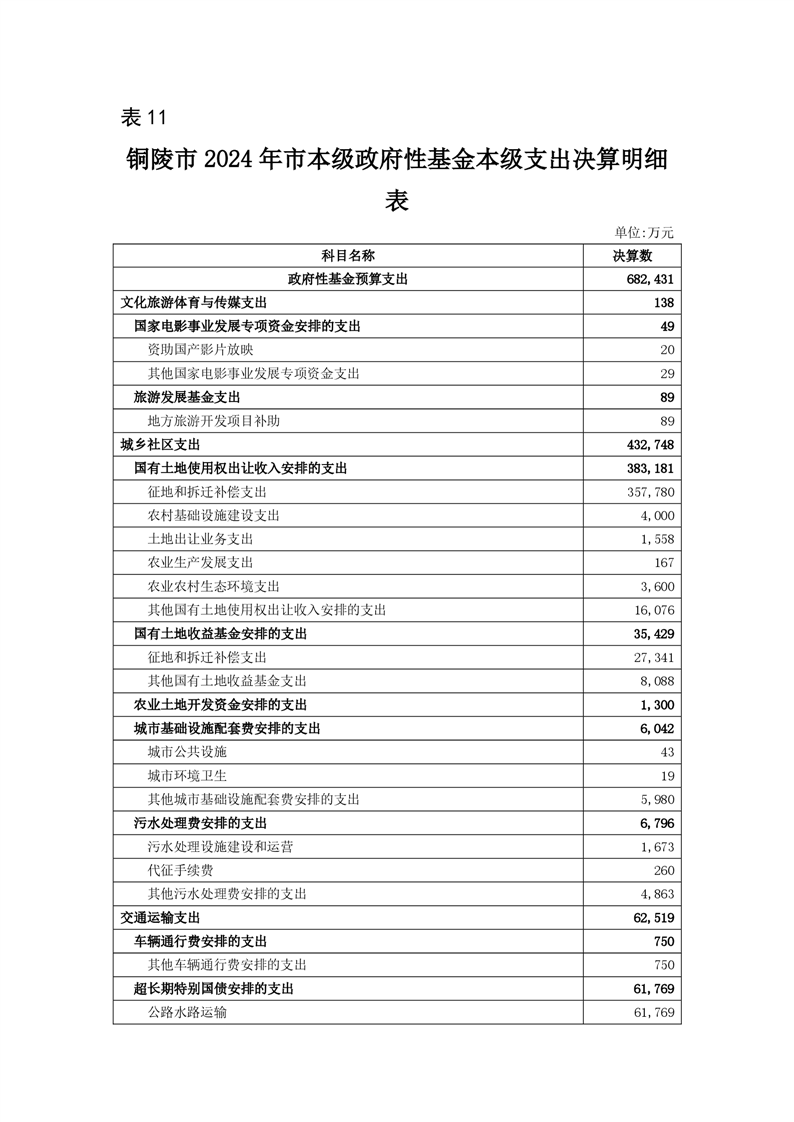 表 11

铜陵市 2024 年市本级政府性基金本级支出决算明细表

单位:万元

| 科目名称 | 决算数 |
|---|---|
| 政府性基金预算支出 | 682,431 |
| 文化旅游体育与传媒支出 | 138 |
| 国家电影事业发展专项资金安排的支出 | 49 |
| 资助国产影片放映 | 20 |
| 其他国家电影事业发展专项资金支出 | 29 |
| 旅游发展基金支出 | 89 |
| 地方旅游开发项目补助 | 89 |
| 城乡社区支出 | 432,748 |
| 国有土地使用权出让收入安排的支出 | 383,181 |
| 征地和拆迁补偿支出 | 357,780 |
| 农村基础设施建设支出 | 4,000 |
| 土地出让业务支出 | 1,558 |
| 农业生产发展支出 | 167 |
| 农业农村生态环境支出 | 3,600 |
| 其他国有土地使用权出让收入安排的支出 | 16,076 |
| 国有土地收益基金安排的支出 | 35,429 |
| 征地和拆迁补偿支出 | 27,341 |
| 其他国有土地收益基金支出 | 8,088 |
| 农业土地开发资金安排的支出 | 1,300 |
| 城市基础设施配套费安排的支出 | 6,042 |
| 城市公共设施 | 43 |
| 城市环境卫生 | 19 |
| 其他城市基础设施配套费安排的支出 | 5,980 |
| 污水处理费安排的支出 | 6,796 |
| 污水处理设施建设和运营 | 1,673 |
| 代征手续费 | 260 |
| 其他污水处理费安排的支出 | 4,863 |
| 交通运输支出 | 62,519 |
| 车辆通行费安排的支出 | 750 |
| 其他车辆通行费安排的支出 | 750 |
| 超长期特别国债安排的支出 | 61,769 |
| 公路水路运输 | 61,769 |